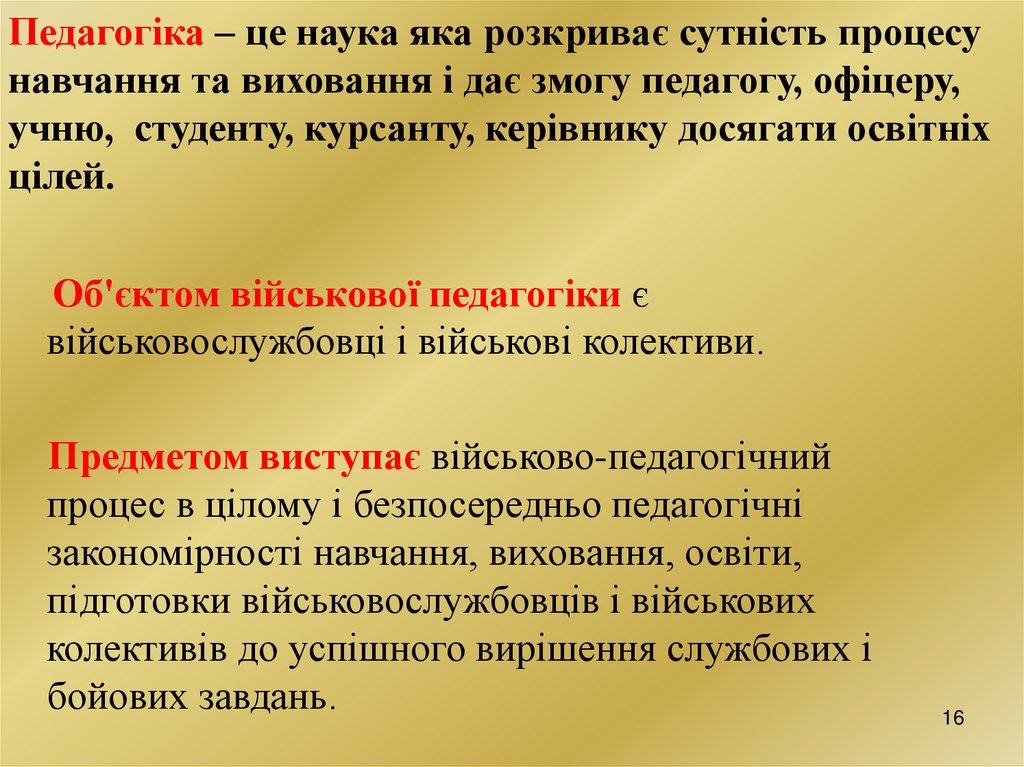 Педагогіка – це наука яка розкриває сутність процесу навчання та виховання і дає змогу педагогу, офіцеру, учню, студенту, курсанту, керівнику досягати освітніх цілей.

Об'єктом військової педагогіки є військовослужбовці і військові колективи.

Предметом виступає військово-педагогічний процес в цілому і безпосередньо педагогічні закономірності навчання, виховання, освіти, підготовки військовослужбовців і військових колективів до успішного вирішення службових і бойових завдань.

16